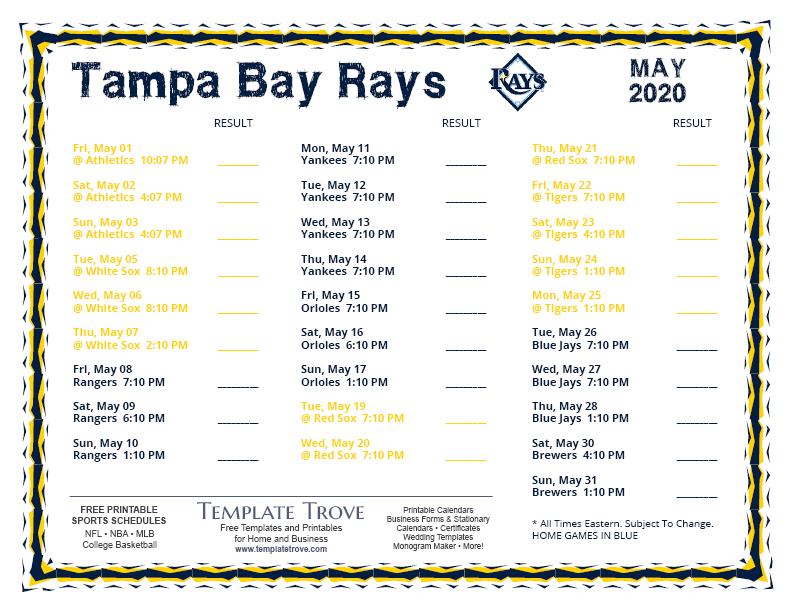 Tampa Bay Rays

RAYS

MAY 2020

RESULT

Fri, May 01
@ Athletics 10:07 PM ________

Sat, May 02
@ Athletics 4:07 PM ________

Sun, May 03
@ Athletics 4:07 PM ________

Tue, May 05
@ White Sox 8:10 PM ________

Wed, May 06
@ White Sox 8:10 PM ________

Thu, May 07
@ White Sox 2:10 PM ________

Fri, May 08
Rangers 7:10 PM ________

Sat, May 09
Rangers 6:10 PM ________

Sun, May 10
Rangers 1:10 PM ________

RESULT

Mon, May 11
Yankees 7:10 PM ________

Tue, May 12
Yankees 7:10 PM ________

Wed, May 13
Yankees 7:10 PM ________

Thu, May 14
Yankees 7:10 PM ________

Fri, May 15
Orioles 7:10 PM ________

Sat, May 16
Orioles 6:10 PM ________

Sun, May 17
Orioles 1:10 PM ________

Tue, May 19
@ Red Sox 7:10 PM ________

Wed, May 20
@ Red Sox 7:10 PM ________

RESULT

Thu, May 21
@ Red Sox 7:10 PM ________

Fri, May 22
@ Tigers 7:10 PM ________

Sat, May 23
@ Tigers 4:10 PM ________

Sun, May 24
@ Tigers 1:10 PM ________

Mon, May 25
@ Tigers 1:10 PM ________

Tue, May 26
Blue Jays 7:10 PM ________

Wed, May 27
Blue Jays 7:10 PM ________

Thu, May 28
Blue Jays 1:10 PM ________

Sat, May 30
Brewers 4:10 PM ________

Sun, May 31
Brewers 1:10 PM ________

FREE PRINTABLE SPORTS SCHEDULES
NFL • NBA • MLB
College Basketball

TEMPLATE TROVE
Free Templates and Printables for Home and Business
www.templatetrove.com

Printable Calendars
Business Forms & Stationary
Calendars • Certificates
Wedding Templates
Monogram Maker • More!

* All Times Eastern. Subject To Change.
HOME GAMES IN BLUE